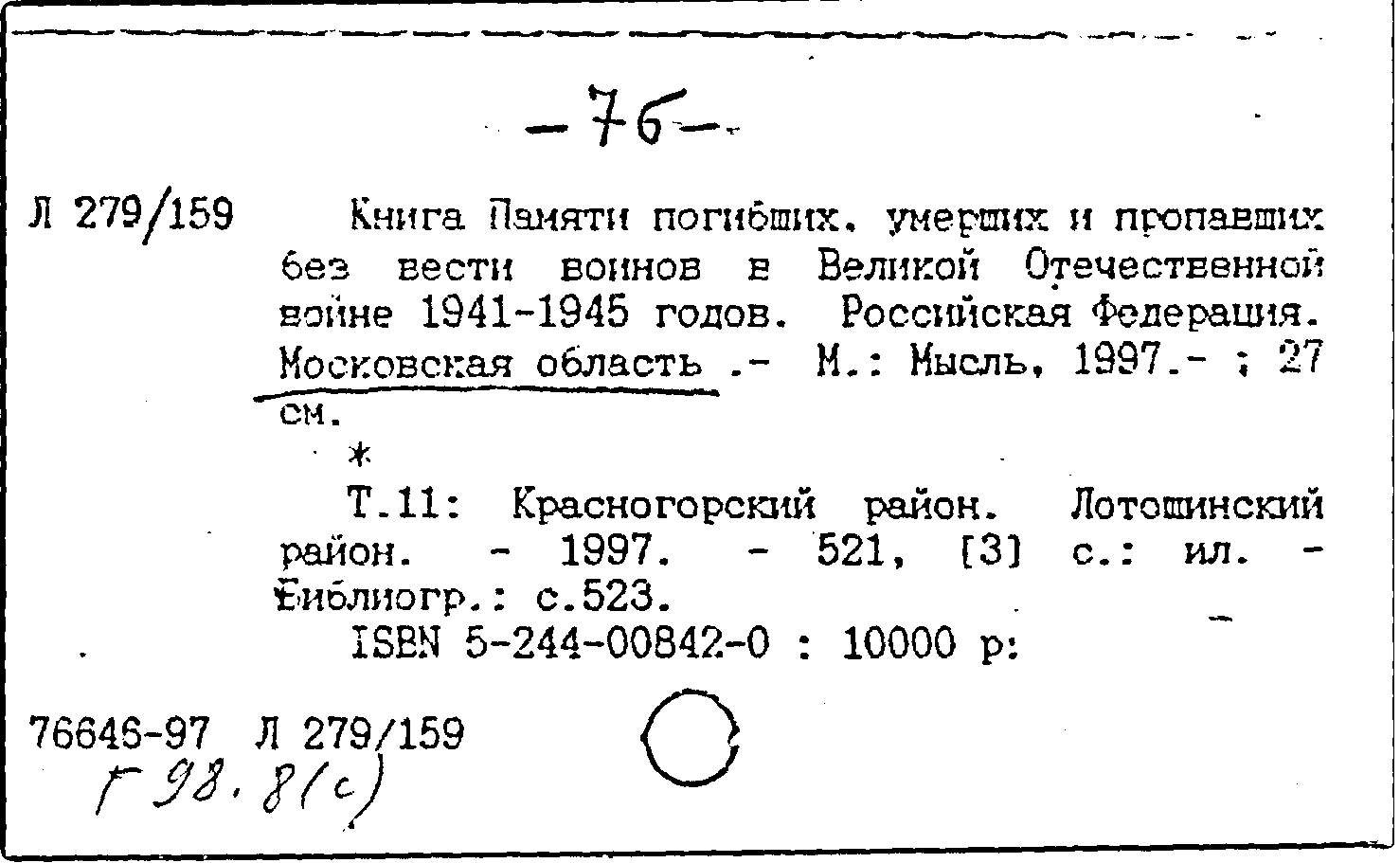 -76-

Л 279/159 Книга Памяти погибших, умерших и пропавших без вести воинов в Великой Отечественной войне 1941-1945 годов. Российская Федерация. Московская область .- М.: Мысль, 1997.- ; 27 см.

*

Т.11: Красногорский район. Лотошинский район. - 1997. - 521, [3] с.: ил. - Библиогр.: с.523.

ISBN 5-244-00842-0 : 10000 р:

76646-97 Л 279/159
Г 98.8(с)